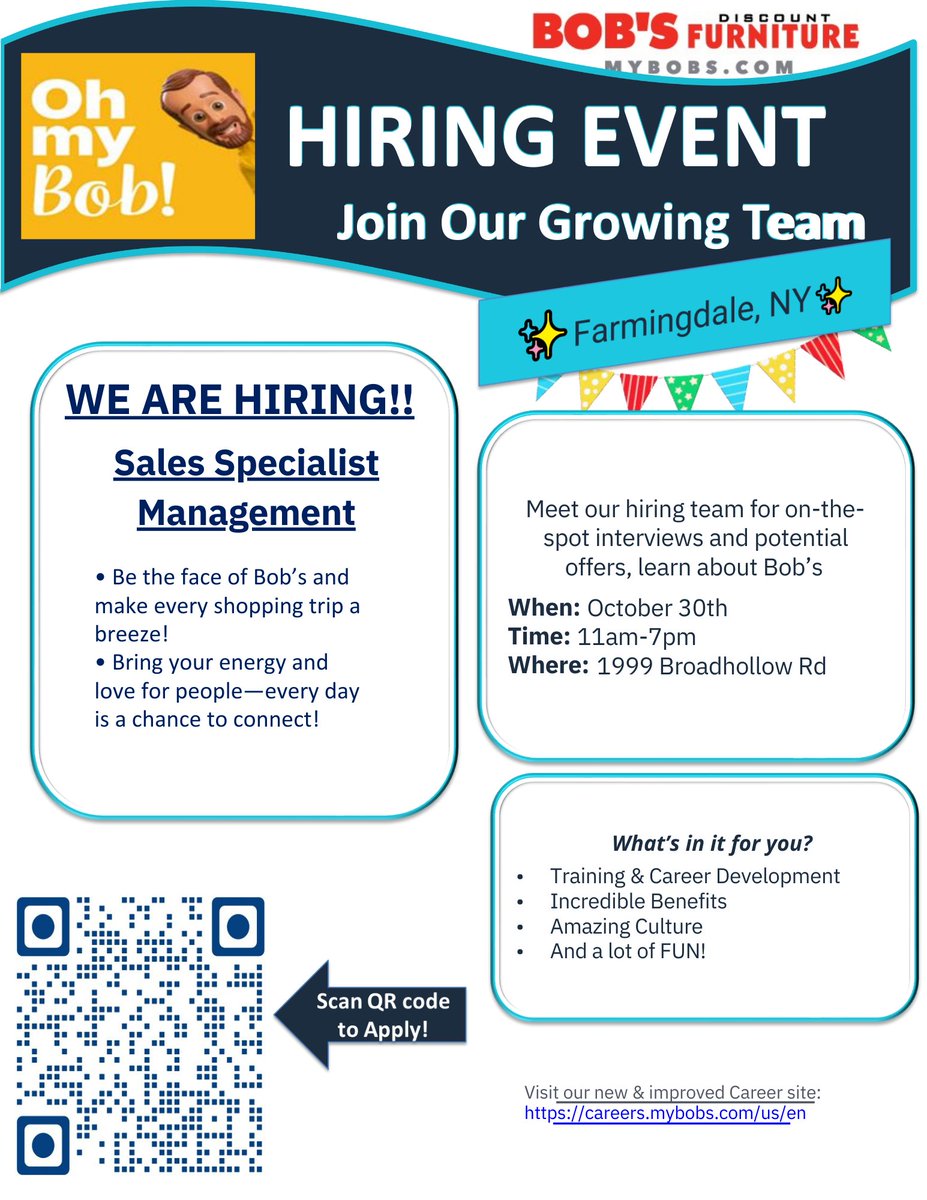 BOB'S DISCOUNT FURNITURE
MYBOBS.COM

Oh my Bob!

HIRING EVENT

Join Our Growing Team

✨Farmingdale, NY✨

WE ARE HIRING!!

Sales Specialist
Management

• Be the face of Bob's and make every shopping trip a breeze!
• Bring your energy and love for people—every day is a chance to connect!

Meet our hiring team for on-the-spot interviews and potential offers, learn about Bob's

When: October 30th
Time: 11am-7pm
Where: 1999 Broadhollow Rd

What's in it for you?

• Training & Career Development
• Incredible Benefits
• Amazing Culture
• And a lot of FUN!

Scan QR code to Apply!

Visit our new & improved Career site:
https://careers.mybobs.com/us/en